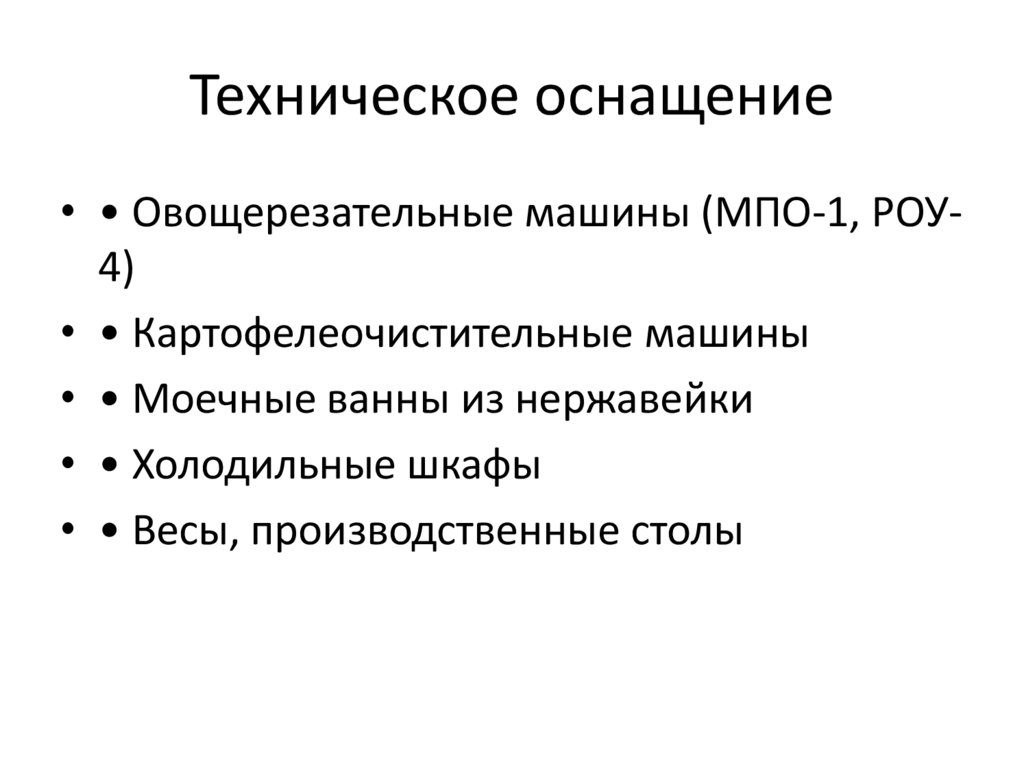 Техническое оснащение

• • Овощерезательные машины (МПО-1, РОУ-4)
• • Картофелеочистительные машины
• • Моечные ванны из нержавейки
• • Холодильные шкафы
• • Весы, производственные столы